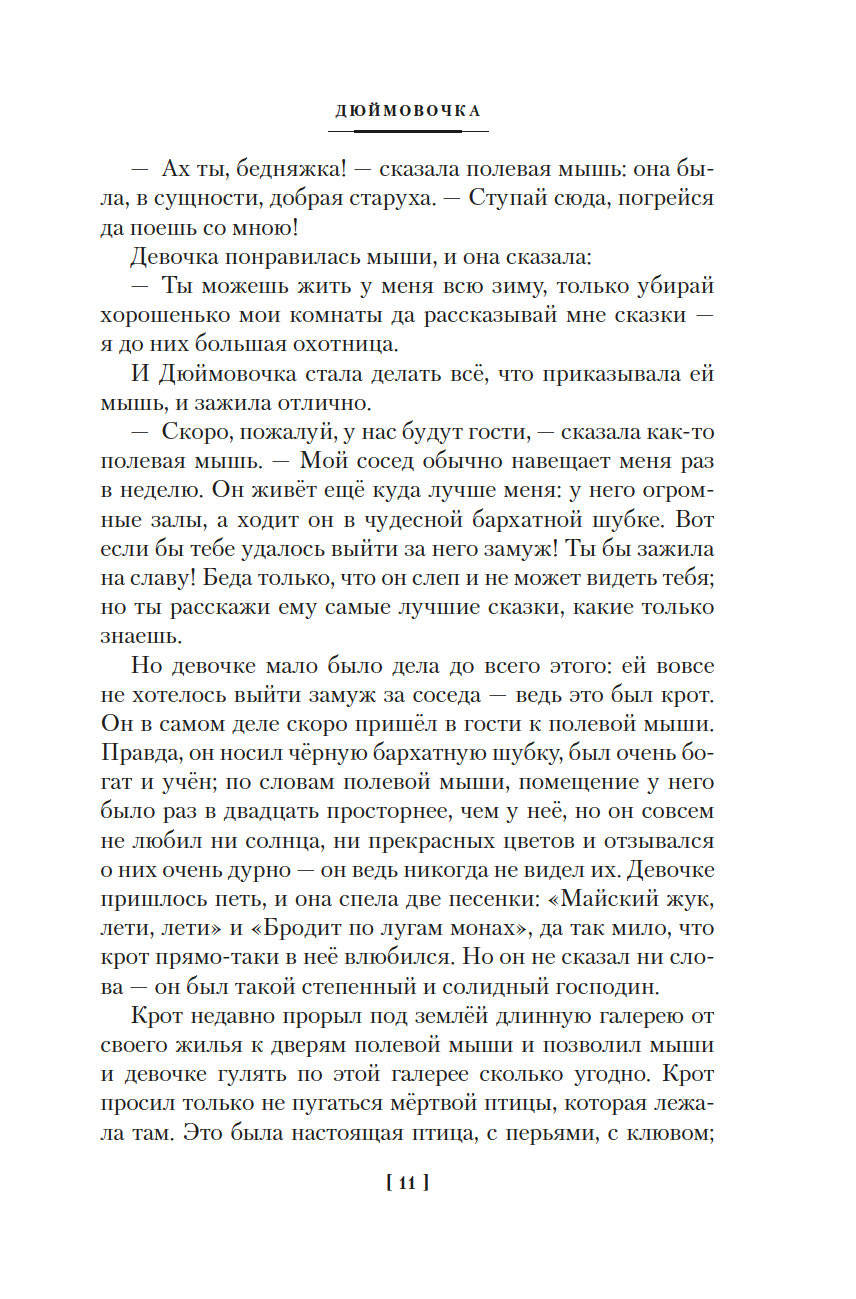 ДЮЙМОВОЧКА

— Ах ты, бедняжка! — сказала полевая мышь: она была, в сущности, добрая старуха. — Ступай сюда, погрейся да поешь со мною!

Девочка понравилась мыши, и она сказала:

— Ты можешь жить у меня всю зиму, только убирай хорошенько мои комнаты да рассказывай мне сказки — я до них большая охотница.

И Дюймовочка стала делать всё, что приказывала ей мышь, и зажила отлично.

— Скоро, пожалуй, у нас будут гости, — сказала как-то полевая мышь. — Мой сосед обычно навещает меня раз в неделю. Он живёт ещё куда лучше меня: у него огромные залы, а ходит он в чудесной бархатной шубке. Вот если бы тебе удалось выйти за него замуж! Ты бы зажила на славу! Беда только, что он слеп и не может видеть тебя; но ты расскажи ему самые лучшие сказки, какие только знаешь.

Но девочке мало было дела до всего этого: ей вовсе не хотелось выйти замуж за соседа — ведь это был крот. Он в самом деле скоро пришёл в гости к полевой мыши. Правда, он носил чёрную бархатную шубку, был очень богат и учён; по словам полевой мыши, помещение у него было раз в двадцать просторнее, чем у неё, но он совсем не любил ни солнца, ни прекрасных цветов и отзывался о них очень дурно — он ведь никогда не видел их. Девочке пришлось петь, и она спела две песенки: «Майский жук, лети, лети» и «Бродит по лугам монах», да так мило, что крот прямо-таки в неё влюбился. Но он не сказал ни слова — он был такой степенный и солидный господин.

Крот недавно прорыл под землёй длинную галерею от своего жилья к дверям полевой мыши и позволил мыши и девочке гулять по этой галерее сколько угодно. Крот просил только не пугаться мёртвой птицы, которая лежала там. Это была настоящая птица, с перьями, с клювом;

[ 11 ]